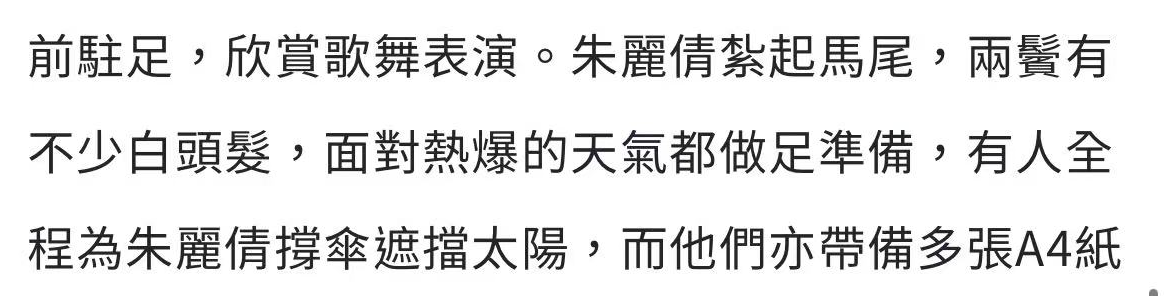 前駐足，欣賞歌舞表演。朱麗倩紮起馬尾，兩鬢有不少白頭髮，面對熱爆的天氣都做足準備，有人全程為朱麗倩撐傘遮擋太陽，而他們亦帶備多張A4紙